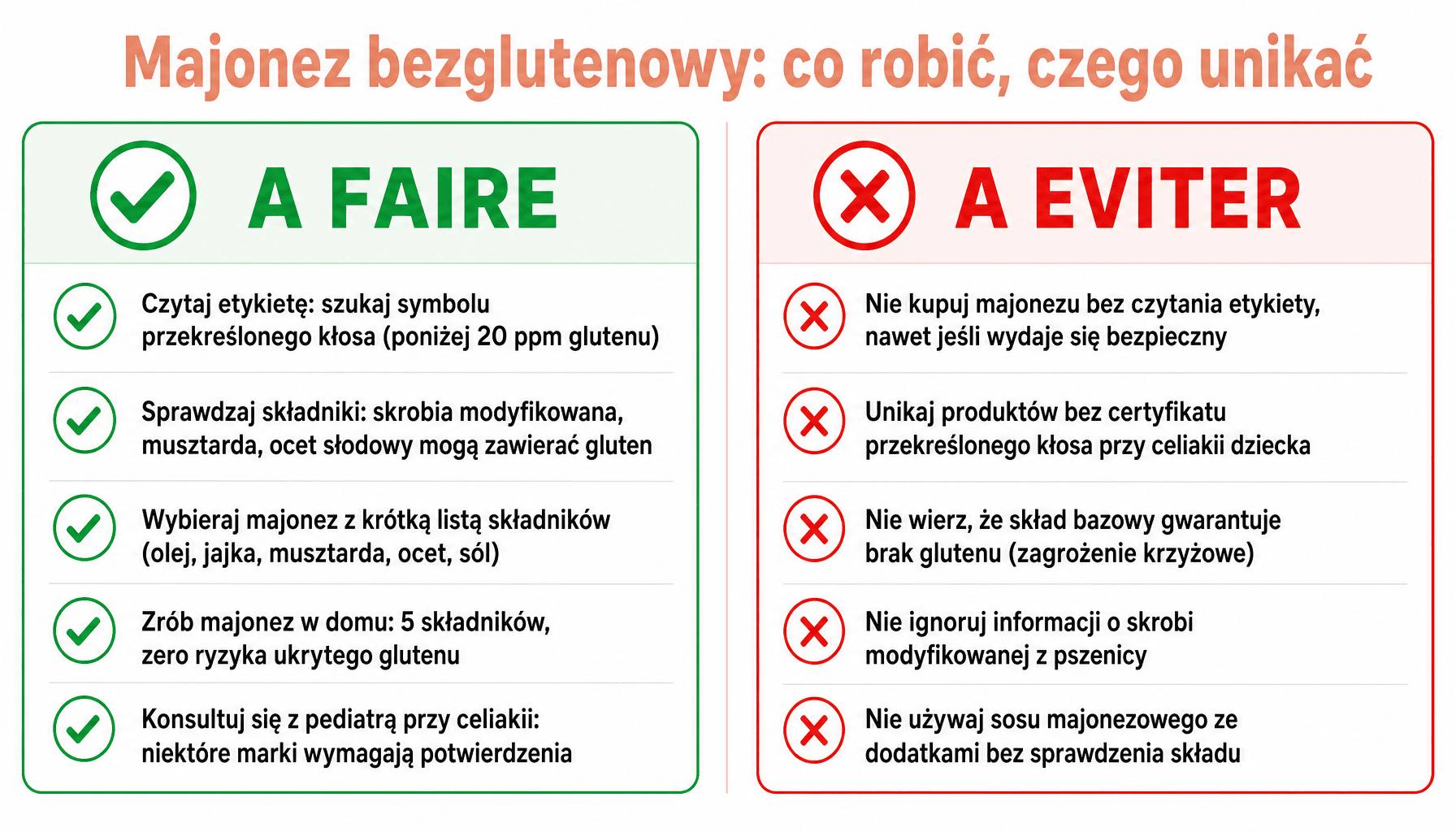 Majonez bezglutenowy: co robić, czego unikać

A FAIRE

Czytaj etykietę: szukaj symbolu przekreślonego kłosa (poniżej 20 ppm glutenu)

Sprawdzaj składniki: skrobia modyfikowana, musztarda, ocet słodowy mogą zawierać gluten

Wybieraj majonez z krótką listą składników (olej, jajka, musztarda, ocet, sól)

Zrób majonez w domu: 5 składników, zero ryzyka ukrytego glutenu

Konsultuj się z pediatrą przy celiakii: niektóre marki wymagają potwierdzenia

A EVITER

Nie kupuj majonezu bez czytania etykiety, nawet jeśli wydaje się bezpieczny

Unikaj produktów bez certyfikatu przekreślonego kłosa przy celiakii dziecka

Nie wierz, że skład bazowy gwarantuje brak glutenu (zagrożenie krzyżowe)

Nie ignoruj informacji o skrobi modyfikowanej z pszenicy

Nie używaj sosu majonezowego ze dodatkami bez sprawdzenia składu